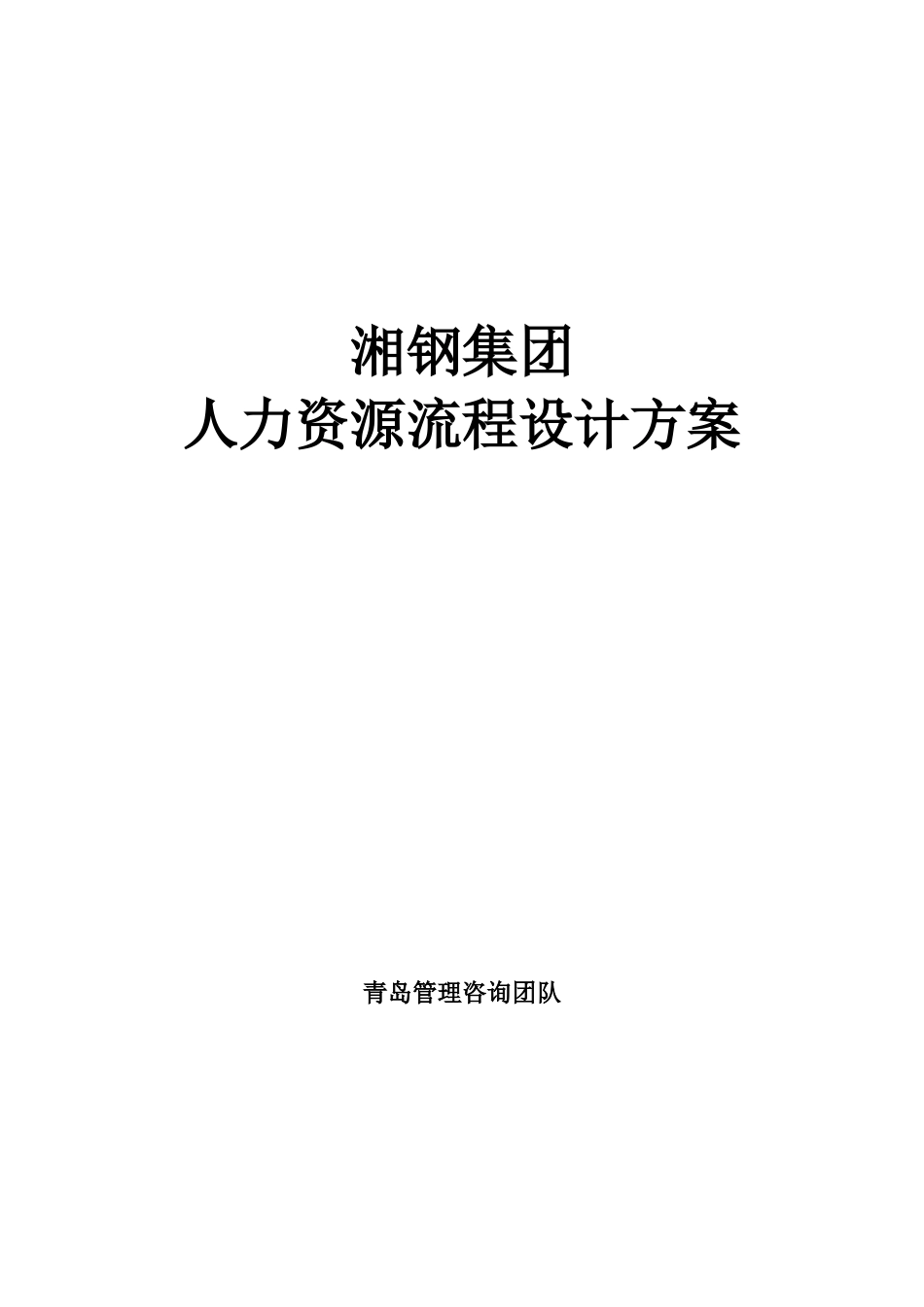 湘钢集团
人力资源流程设计方案

青岛管理咨询团队